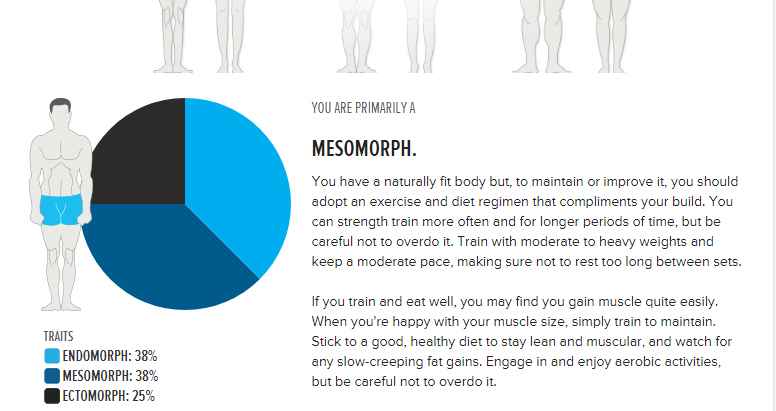 YOU ARE PRIMARILY A

MESOMORPH.

You have a naturally fit body but, to maintain or improve it, you should adopt an exercise and diet regimen that compliments your build. You can strength train more often and for longer periods of time, but be careful not to overdo it. Train with moderate to heavy weights and keep a moderate pace, making sure not to rest too long between sets.

If you train and eat well, you may find you gain muscle quite easily. When you're happy with your muscle size, simply train to maintain. Stick to a good, healthy diet to stay lean and muscular, and watch for any slow-creeping fat gains. Engage in and enjoy aerobic activities, but be careful not to overdo it.

TRAITS
ENDOMORPH: 38%
MESOMORPH: 38%
ECTOMORPH: 25%